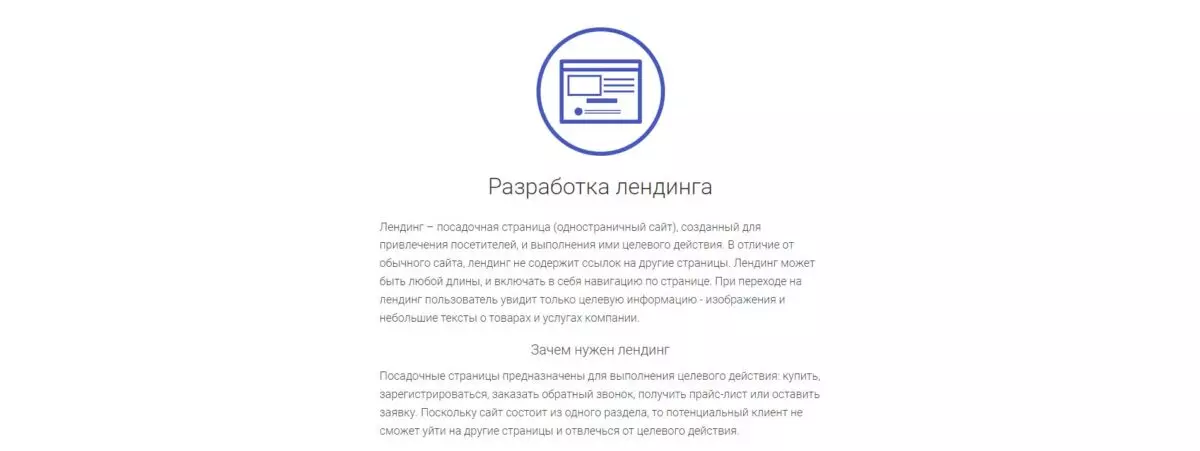 Разработка лендинга

Лендинг – посадочная страница (одностраничный сайт), созданный для привлечения посетителей, и выполнения ими целевого действия. В отличие от обычного сайта, лендинг не содержит ссылок на другие страницы. Лендинг может быть любой длины, и включать в себя навигацию по странице. При переходе на лендинг пользователь увидит только целевую информацию - изображения и небольшие тексты о товарах и услугах компании.

Зачем нужен лендинг

Посадочные страницы предназначены для выполнения целевого действия: купить, зарегистрироваться, заказать обратный звонок, получить прайс-лист или оставить заявку. Поскольку сайт состоит из одного раздела, то потенциальный клиент не сможет уйти на другие страницы и отвлечься от целевого действия.